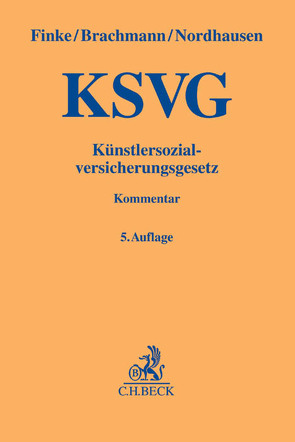 Finke/Brachmann/Nordhausen

KSVG

Künstlersozialversicherungsgesetz

Kommentar

5. Auflage

B

C.H.BECK